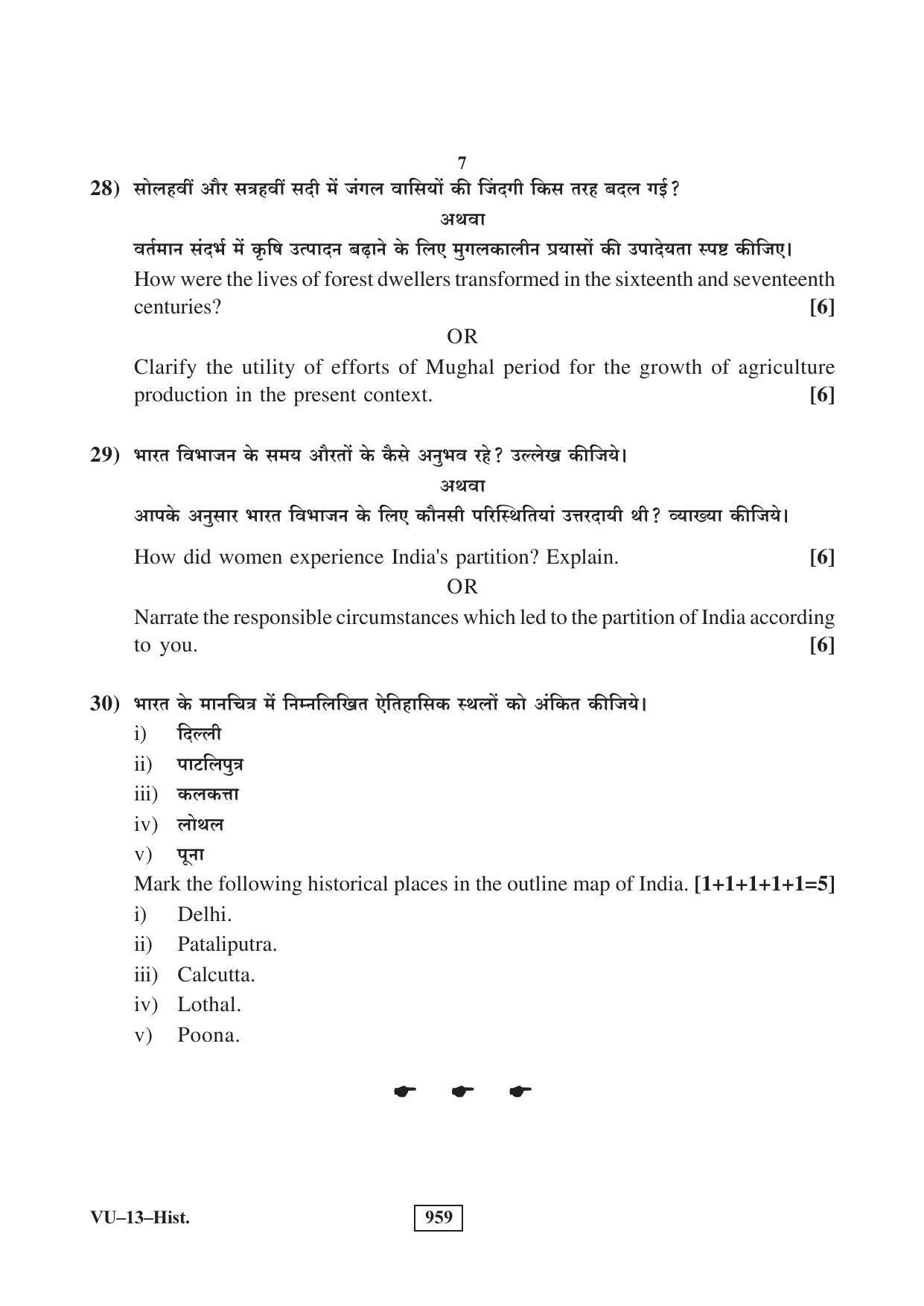 7

28) सोलहवीं और सत्रहवीं सदी में जंगल वासियों की जिंदगी किस तरह बदल गई?

अथवा

वर्तमान संदर्भ में कृषि उत्पादन बढ़ाने के लिए मुगलकालीन प्रयासों की उपादेयता स्पष्ट कीजिए।

How were the lives of forest dwellers transformed in the sixteenth and seventeenth centuries? [6]

OR

Clarify the utility of efforts of Mughal period for the growth of agriculture production in the present context. [6]

29) भारत विभाजन के समय औरतों के कैसे अनुभव रहे? उल्लेख कीजिये।

अथवा

आपके अनुसार भारत विभाजन के लिए कौनसी परिस्थितियां उत्तरदायी थी? व्याख्या कीजिये।

How did women experience India's partition? Explain. [6]

OR

Narrate the responsible circumstances which led to the partition of India according to you. [6]

30) भारत के मानचित्र में निम्नलिखित ऐतिहासिक स्थलों को अंकित कीजिये।

i) दिल्ली
ii) पाटलिपुत्र
iii) कलकत्ता
iv) लोथल
v) पूना

Mark the following historical places in the outline map of India. [1+1+1+1+1=5]

i) Delhi.
ii) Pataliputra.
iii) Calcutta.
iv) Lothal.
v) Poona.

VU–13–Hist.

959